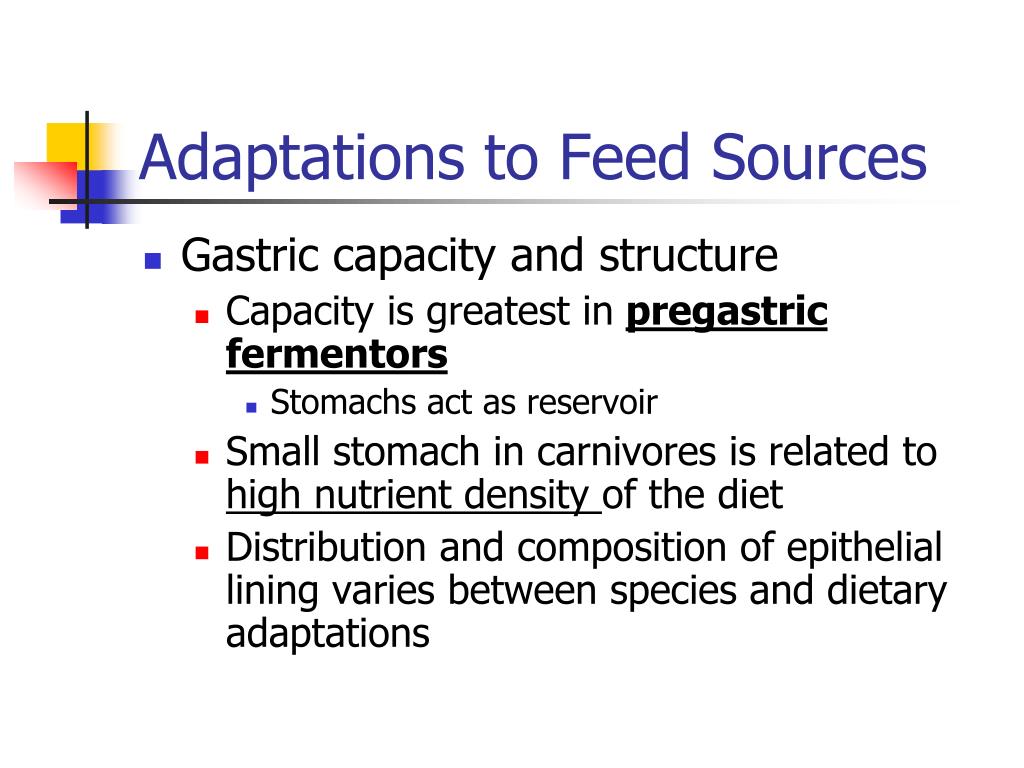 Adaptations to Feed Sources

Gastric capacity and structure

Capacity is greatest in pregastric fermentors

Stomachs act as reservoir

Small stomach in carnivores is related to high nutrient density of the diet

Distribution and composition of epithelial lining varies between species and dietary adaptations